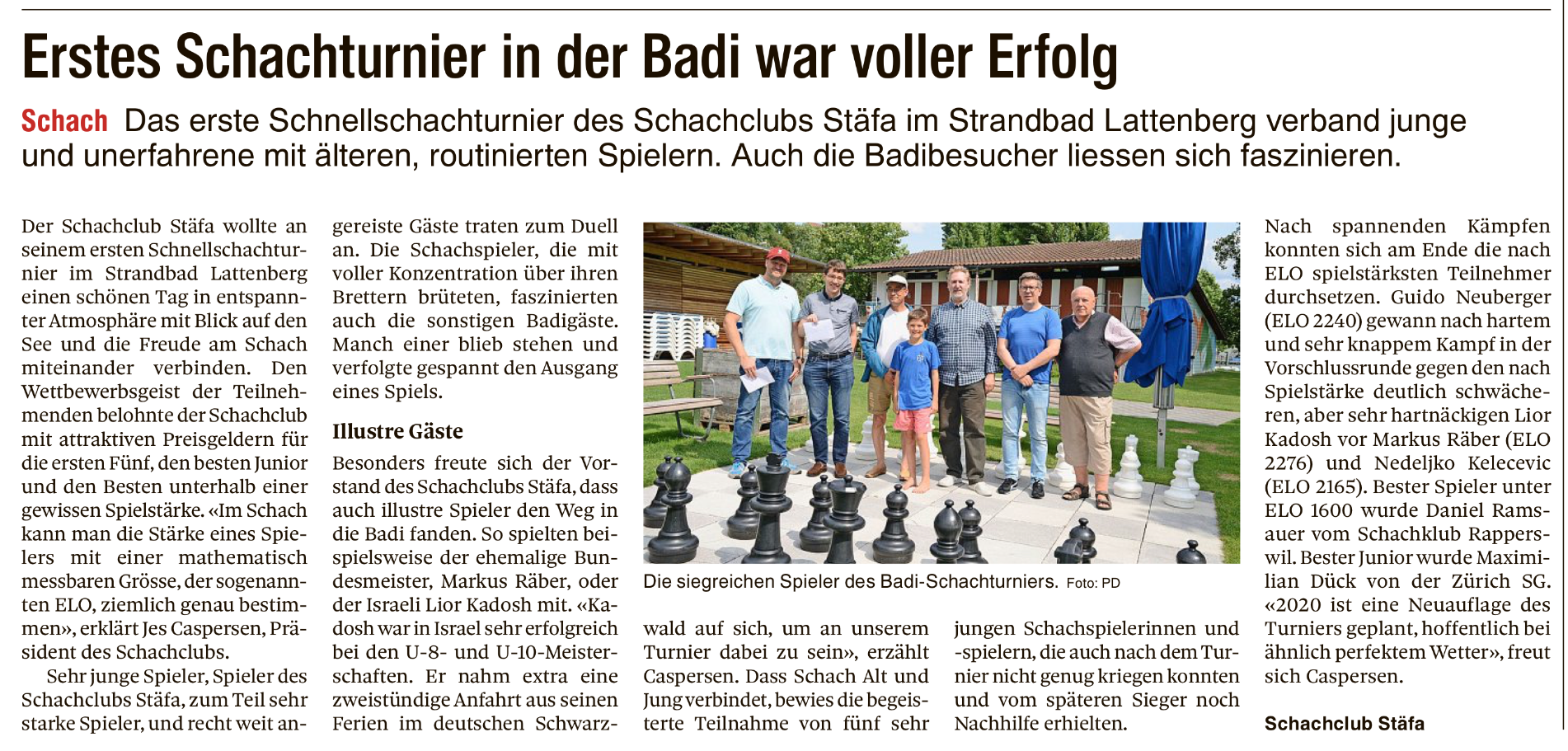 Erstes Schachturnier in der Badi war voller Erfolg

Schach Das erste Schnellschachturnier des Schachclubs Stäfa im Strandbad Lattenberg verband junge und unerfahrene mit älteren, routinierten Spielern. Auch die Badibesucher liessen sich faszinieren.

Der Schachclub Stäfa wollte an seinem ersten Schnellschachturnier im Strandbad Lattenberg einen schönen Tag in entspannter Atmosphäre mit Blick auf den See und die Freude am Schach miteinander verbinden. Den Wettbewerbsgeist der Teilnehmenden belohnte der Schachclub mit attraktiven Preisgeldern für die ersten Fünf, den besten Junior und den Besten unterhalb einer gewissen Spielstärke. «Im Schach kann man die Stärke eines Spielers mit einer mathematisch messbaren Grösse, der sogenannten ELO, ziemlich genau bestimmen», erklärt Jes Caspersen, Präsident des Schachclubs.

Sehr junge Spieler, Spieler des Schachclubs Stäfa, zum Teil sehr starke Spieler, und recht weit angereiste Gäste traten zum Duell an. Die Schachspieler, die mit voller Konzentration über ihren Brettern brüteten, faszinierten auch die sonstigen Badigäste. Manch einer blieb stehen und verfolgte gespannt den Ausgang eines Spiels.

Illustre Gäste

Besonders freute sich der Vorstand des Schachclubs Stäfa, dass auch illustre Spieler den Weg in die Badi fanden. So spielten beispielsweise der ehemalige Bundesmeister, Markus Räber, oder der Israeli Lior Kadosh mit. «Kadosh war in Israel sehr erfolgreich bei den U-8- und U-10-Meisterschaften. Er nahm extra eine zweistündige Anfahrt aus seinen Ferien im deutschen Schwarzwald auf sich, um an unserem Turnier dabei zu sein», erzählt Caspersen. Dass Schach Alt und Jung verbindet, bewies die begeisterte Teilnahme von fünf sehr jungen Schachspielerinnen und -spielern, die auch nach dem Turnier nicht genug kriegen konnten und vom späteren Sieger noch Nachhilfe erhielten.

Die siegreichen Spieler des Badi-Schachturniers. Foto: PD

Nach spannenden Kämpfen konnten sich am Ende die nach ELO spielstärksten Teilnehmer durchsetzen. Guido Neuberger (ELO 2240) gewann nach hartem und sehr knappem Kampf in der Vorschlussrunde gegen den nach Spielstärke deutlich schwächeren, aber sehr hartnäckigen Lior Kadosh vor Markus Räber (ELO 2276) und Nedeljko Kelecevic (ELO 2165). Bester Spieler unter ELO 1600 wurde Daniel Ramsauer vom Schachklub Rapperswil. Bester Junior wurde Maximilian Dück von der Zürich SG. «2020 ist eine Neuauflage des Turniers geplant, hoffentlich bei ähnlich perfektem Wetter», freut sich Caspersen.

Schachclub Stäfa